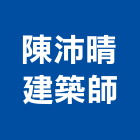 陳沛晴
建築師